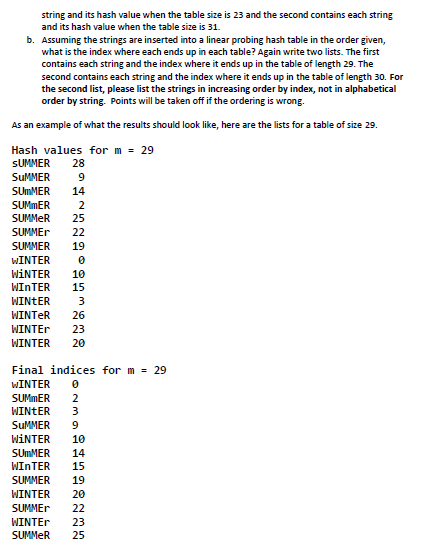 string and its hash value when the table size is 23 and the second contains each string and its hash value when the table size is 31.

b. Assuming the strings are inserted into a linear probing hash table in the order given, what is the index where each ends up in each table? Again write two lists. The first contains each string and the index where it ends up in the table of length 29. The second contains each string and the index where it ends up in the table of length 30. For the second list, please list the strings in increasing order by index, not in alphabetical order by string. Points will be taken off if the ordering is wrong.

As an example of what the results should look like, here are the lists for a table of size 29.

Hash values for m = 29
sUMMER 28
SuMMER 9
SUmMER 14
SUMmER 2
SUMMeR 25
SUMMEr 22
SUMMER 19
wINTER 0
WiNTER 10
WInTER 15
WINtER 3
WINTeR 26
WINTEr 23
WINTER 20

Final indices for m = 29
wINTER 0
SUMmER 2
WINtER 3
SuMMER 9
WiNTER 10
SUmMER 14
WInTER 15
SUMMER 19
WINTER 20
SUMMEr 22
WINTEr 23
SUMMeR 25